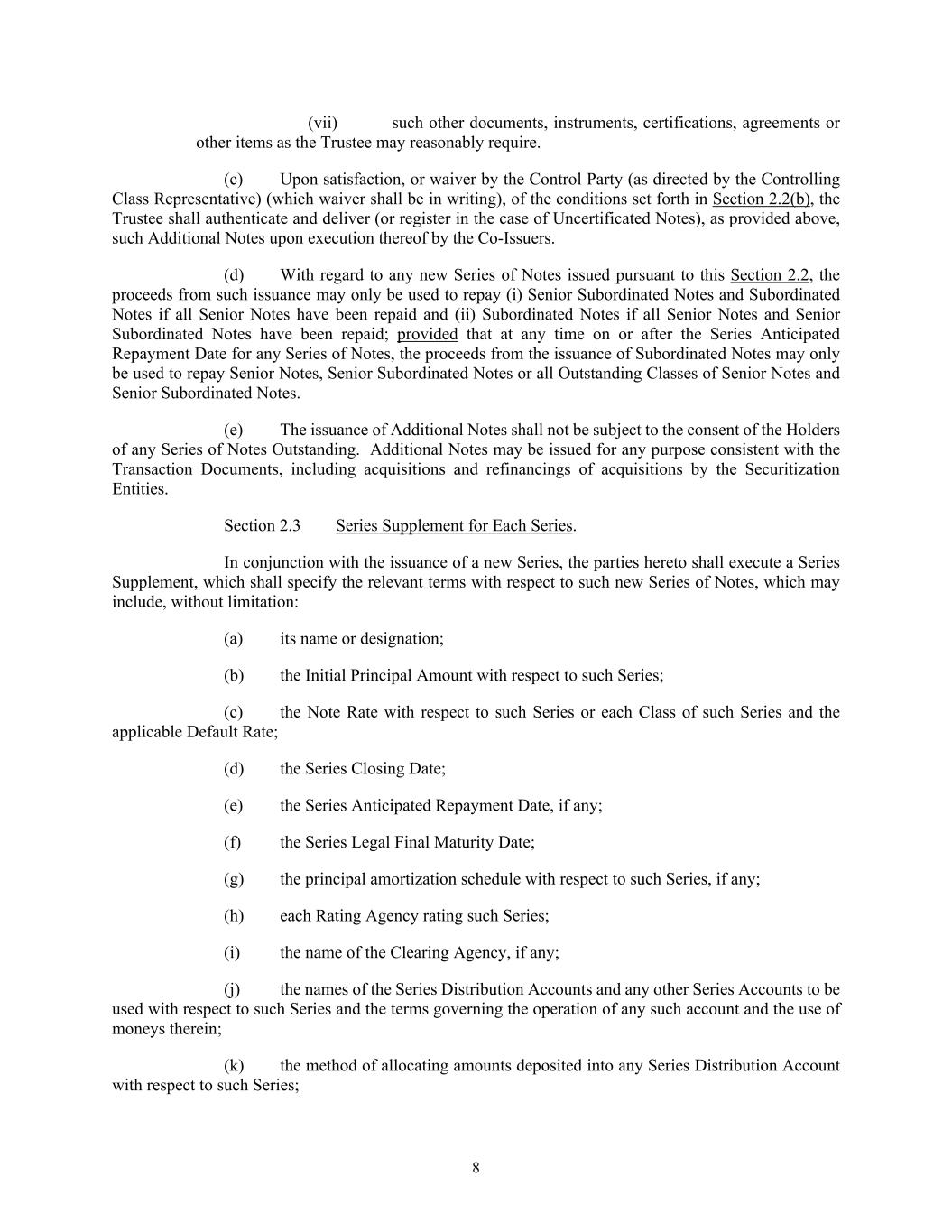 (vii) such other documents, instruments, certifications, agreements or other items as the Trustee may reasonably require.

(c) Upon satisfaction, or waiver by the Control Party (as directed by the Controlling Class Representative) (which waiver shall be in writing), of the conditions set forth in Section 2.2(b), the Trustee shall authenticate and deliver (or register in the case of Uncertificated Notes), as provided above, such Additional Notes upon execution thereof by the Co-Issuers.

(d) With regard to any new Series of Notes issued pursuant to this Section 2.2, the proceeds from such issuance may only be used to repay (i) Senior Subordinated Notes and Subordinated Notes if all Senior Notes have been repaid and (ii) Subordinated Notes if all Senior Notes and Senior Subordinated Notes have been repaid; provided that at any time on or after the Series Anticipated Repayment Date for any Series of Notes, the proceeds from the issuance of Subordinated Notes may only be used to repay Senior Notes, Senior Subordinated Notes or all Outstanding Classes of Senior Notes and Senior Subordinated Notes.

(e) The issuance of Additional Notes shall not be subject to the consent of the Holders of any Series of Notes Outstanding. Additional Notes may be issued for any purpose consistent with the Transaction Documents, including acquisitions and refinancings of acquisitions by the Securitization Entities.

Section 2.3 Series Supplement for Each Series.

In conjunction with the issuance of a new Series, the parties hereto shall execute a Series Supplement, which shall specify the relevant terms with respect to such new Series of Notes, which may include, without limitation:

(a) its name or designation;

(b) the Initial Principal Amount with respect to such Series;

(c) the Note Rate with respect to such Series or each Class of such Series and the applicable Default Rate;

(d) the Series Closing Date;

(e) the Series Anticipated Repayment Date, if any;

(f) the Series Legal Final Maturity Date;

(g) the principal amortization schedule with respect to such Series, if any;

(h) each Rating Agency rating such Series;

(i) the name of the Clearing Agency, if any;

(j) the names of the Series Distribution Accounts and any other Series Accounts to be used with respect to such Series and the terms governing the operation of any such account and the use of moneys therein;

(k) the method of allocating amounts deposited into any Series Distribution Account with respect to such Series;

8